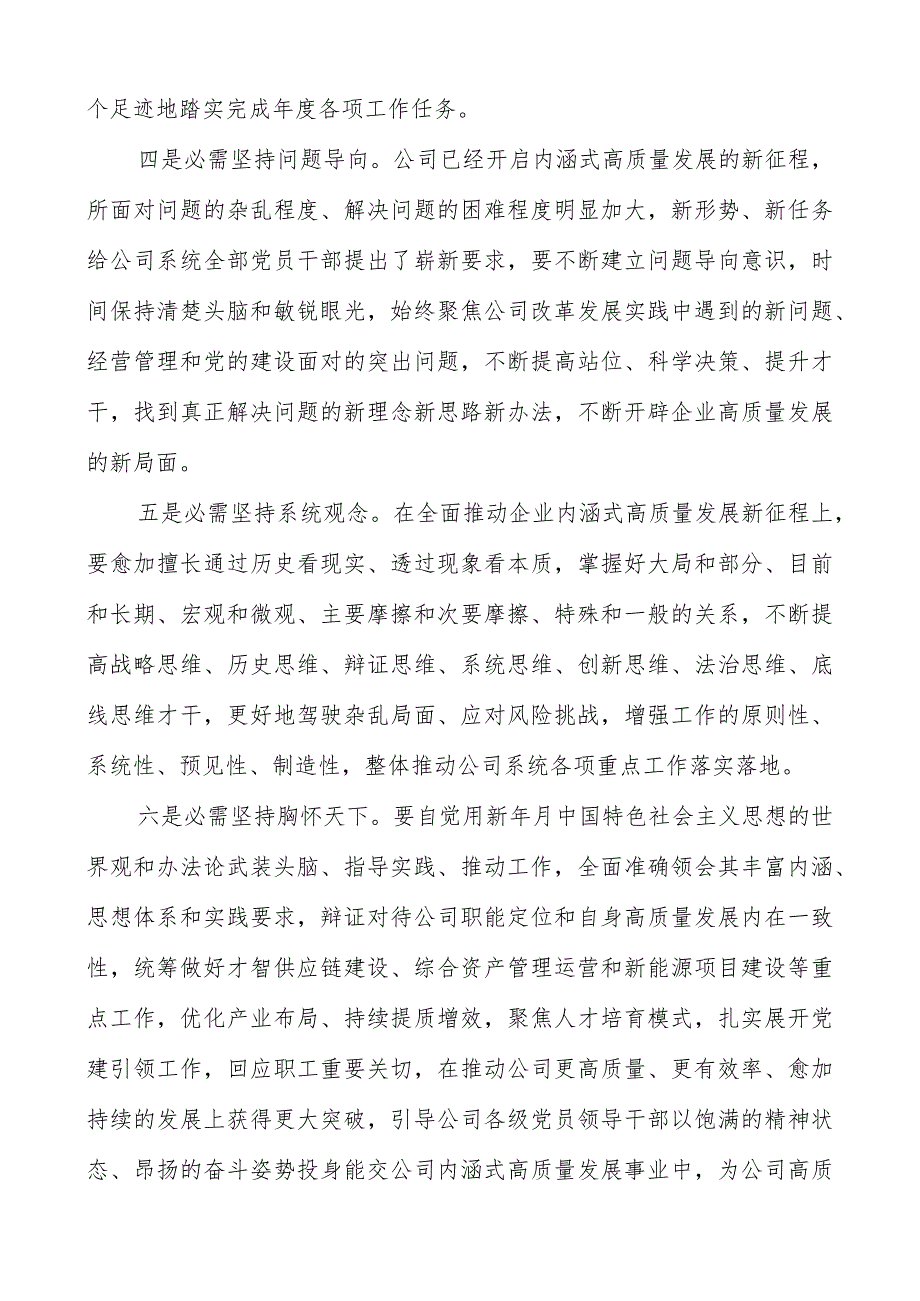 个足迹地踏实完成年度各项工作任务。

四是必需坚持问题导向。公司已经开启内涵式高质量发展的新征程，所面对问题的杂乱程度、解决问题的困难程度明显加大，新形势、新任务给公司系统全部党员干部提出了崭新要求，要不断建立问题导向意识，时间保持清楚头脑和敏锐眼光，始终聚焦公司改革发展实践中遇到的新问题、经营管理和党的建设面对的突出问题，不断提高站位、科学决策、提升才干，找到真正解决问题的新理念新思路新办法，不断开辟企业高质量发展的新局面。

五是必需坚持系统观念。在全面推动企业内涵式高质量发展新征程上，要愈加擅长通过历史看现实、透过现象看本质，掌握好大局和部分、目前和长期、宏观和微观、主要摩擦和次要摩擦、特殊和一般的关系，不断提高战略思维、历史思维、辩证思维、系统思维、创新思维、法治思维、底线思维才干，更好地驾驶杂乱局面、应对风险挑战，增强工作的原则性、系统性、预见性、制造性，整体推动公司系统各项重点工作落实落地。

六是必需坚持胸怀天下。要自觉用新年月中国特色社会主义思想的世界观和办法论武装头脑、指导实践、推动工作，全面准确领会其丰富内涵、思想体系和实践要求，辩证对待公司职能定位和自身高质量发展内在一致性，统筹做好才智供应链建设、综合资产管理运营和新能源项目建设等重点工作，优化产业布局、持续提质增效，聚焦人才培育模式，扎实展开党建引领工作，回应职工重要关切，在推动公司更高质量、更有效率、愈加持续的发展上获得更大突破，引导公司各级党员领导干部以饱满的精神状态、昂扬的奋斗姿势投身能交公司内涵式高质量发展事业中，为公司高质